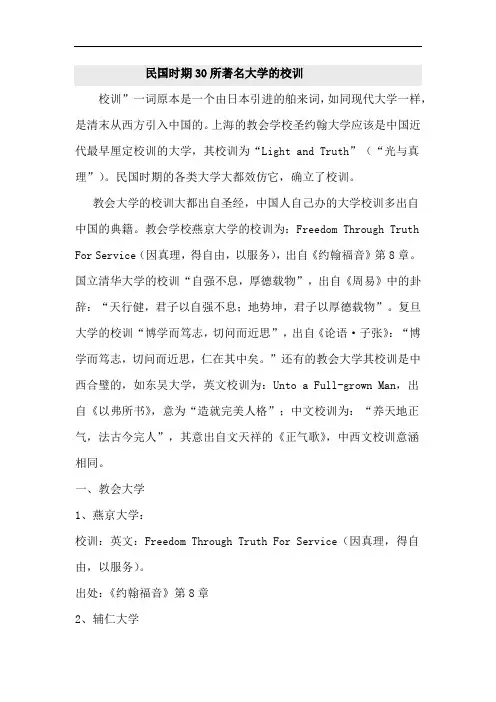 民国时期30所著名大学的校训

校训”一词原本是一个由日本引进的舶来词，如同现代大学一样，是清末从西方引入中国的。上海的教会学校圣约翰大学应该是中国近代最早厘定校训的大学，其校训为“Light and Truth”（“光与真理”）。民国时期的各类大学大都效仿它，确立了校训。

教会大学的校训大都出自圣经，中国人自己办的大学校训多出自中国的典籍。教会学校燕京大学的校训为：Freedom Through Truth For Service（因真理，得自由，以服务），出自《约翰福音》第8章。国立清华大学的校训“自强不息，厚德载物”，出自《周易》中的卦辞：“天行健，君子以自强不息；地势坤，君子以厚德载物”。复旦大学的校训“博学而笃志，切问而近思”，出自《论语·子张》：“博学而笃志，切问而近思，仁在其中矣。”还有的教会大学其校训是中西合璧的，如东吴大学，英文校训为：Unto a Full-grown Man，出自《以弗所书》，意为“造就完美人格”；中文校训为：“养天地正气，法古今完人”，其意出自文天祥的《正气歌》，中西文校训意涵相同。

一、教会大学

1、燕京大学：

校训：英文：Freedom Through Truth For Service（因真理，得自由，以服务）。

出处：《约翰福音》第8章

2、辅仁大学